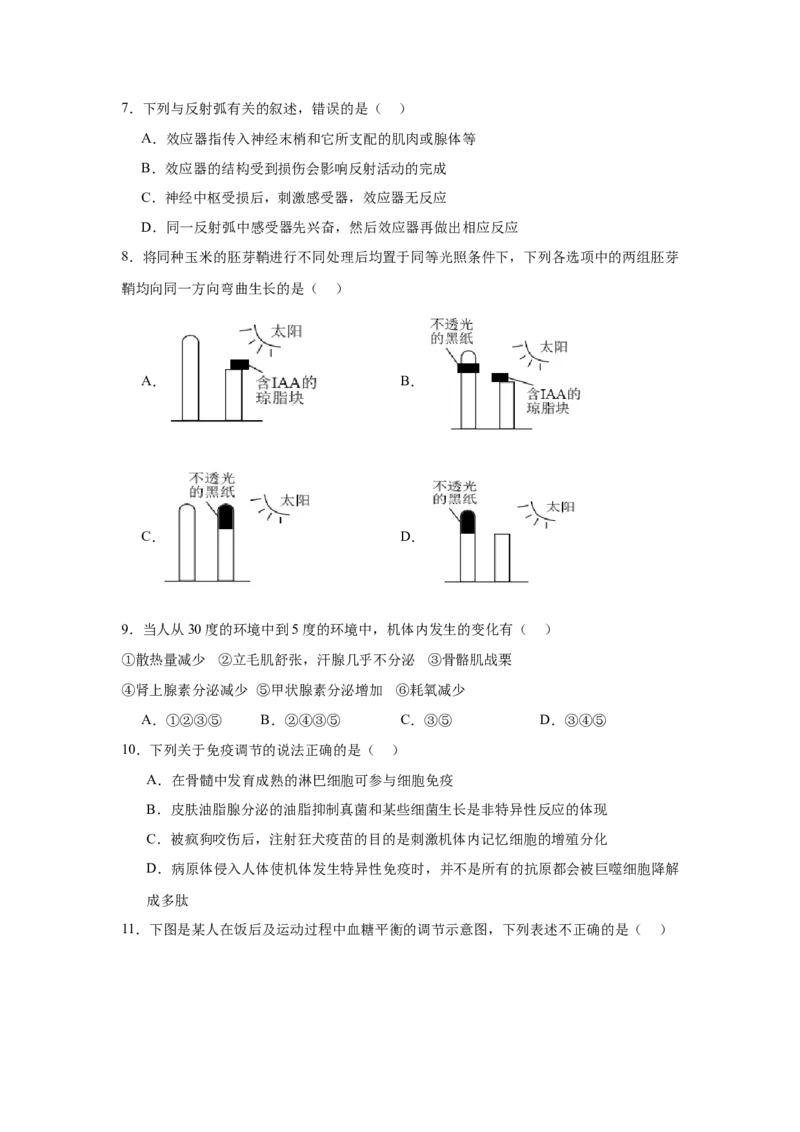 7．下列与反射弧有关的叙述，错误的是（　）

A．效应器指传入神经末梢和它所支配的肌肉或腺体等

B．效应器的结构受到损伤会影响反射活动的完成

C．神经中枢受损后，刺激感受器，效应器无反应

D．同一反射弧中感受器先兴奋，然后效应器再做出相应反应

8．将同种玉米的胚芽鞘进行不同处理后均置于同等光照条件下，下列各选项中的两组胚芽鞘均向同一方向弯曲生长的是（　）

A．

太阳

含IAA的琼脂块

B．

不透光的黑纸

太阳

含IAA的琼脂块

C．

不透光的黑纸

太阳

D．

不透光的黑纸

太阳

9．当人从 30 度的环境中到 5 度的环境中，机体内发生的变化有（　）

①散热量减少　②立毛肌舒张，汗腺几乎不分泌　③骨骼肌战栗

④肾上腺素分泌减少　⑤甲状腺素分泌增加　⑥耗氧减少

A．①②③⑤　　B．②④③⑤　　C．③⑤　　D．③④⑤

10．下列关于免疫调节的说法正确的是（　）

A．在骨髓中发育成熟的淋巴细胞可参与细胞免疫

B．皮肤油脂腺分泌的油脂抑制真菌和某些细菌生长是非特异性反应的体现

C．被疯狗咬伤后，注射狂犬疫苗的目的是刺激机体内记忆细胞的增殖分化

D．病原体侵入人体使机体发生特异性免疫时，并不是所有的抗原都会被巨噬细胞降解成多肽

11．下图是某人在饭后及运动过程中血糖平衡的调节示意图，下列表述不正确的是（　）